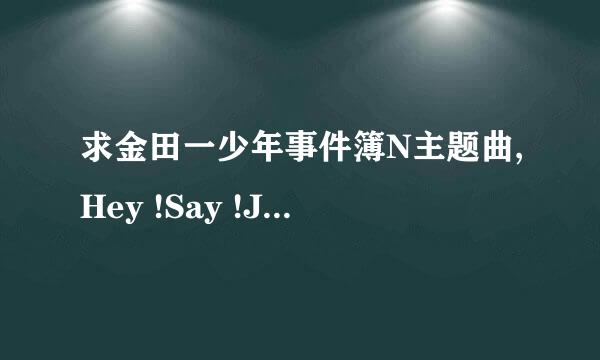 求金田一少年事件簿N主题曲,

Hey !Say !J...